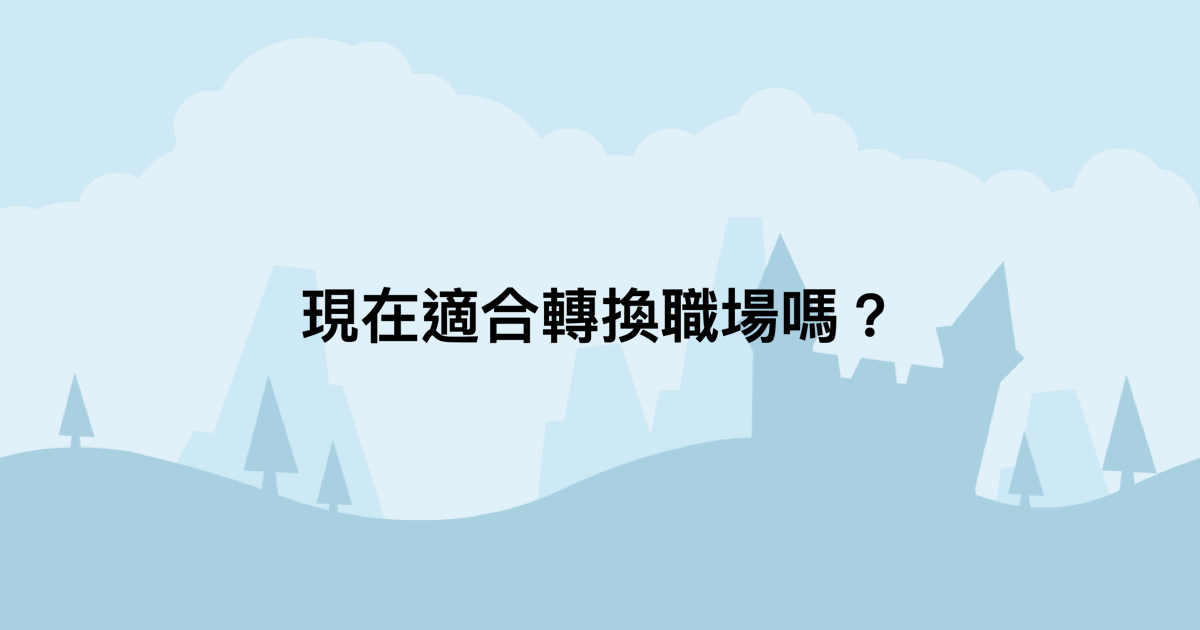 現在適合轉換職場嗎？